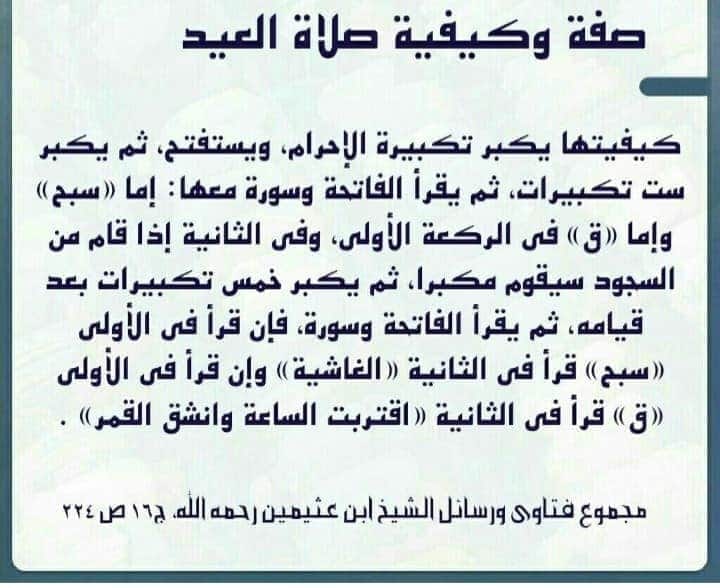 صفة وكيفية صلاة العيد

كيفيتها يكبر تكبيرة الإحرام، ويستفتح، ثم يكبر ست تكبيرات، ثم يقرأ الفاتحة وسورة معها: إما «سبح» وإما «ق» فى الركعة الأولى، وفى الثانية إذا قام من السجود سيقوم مكبرا، ثم يكبر خمس تكبيرات بعد قيامه، ثم يقرأ الفاتحة وسورة، فإن قرأ فى الأولى «سبح» قرأ فى الثانية «الغاشية» وإن قرأ فى الأولى «ق» قرأ فى الثانية «اقتربت الساعة وانشق القمر» .

مجموع فتاوى ورسائل الشيخ ابن عثيمين رحمه الله. ج١٦ ص ٢٢٤